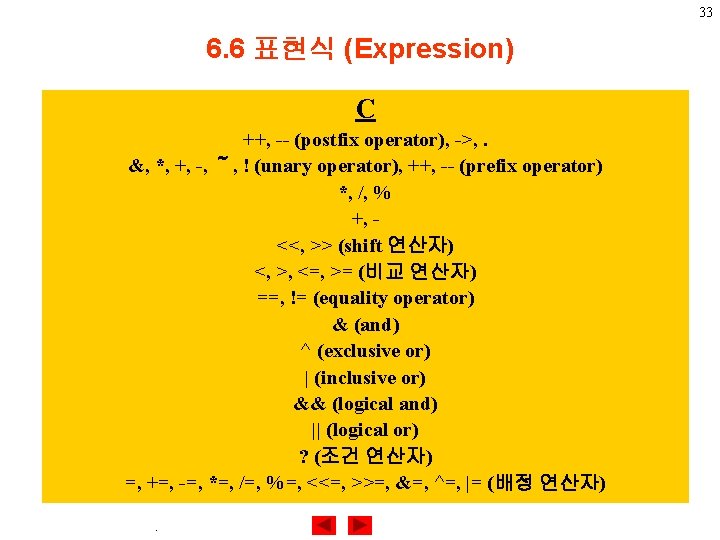 33

6.6 표현식 (Expression)

C

++, -- (postfix operator), ->, .

&, *, +, -, ~, ! (unary operator), ++, -- (prefix operator)

*, /, %

+, -

<<, >> (shift 연산자)

<, >, <=, >= (비교 연산자)

==, != (equality operator)

& (and)

^ (exclusive or)

| (inclusive or)

&& (logical and)

|| (logical or)

? (조건 연산자)

=, +=, -=, *=, /=, %=, <<=, >>=, &=, ^=, |= (배정 연산자)